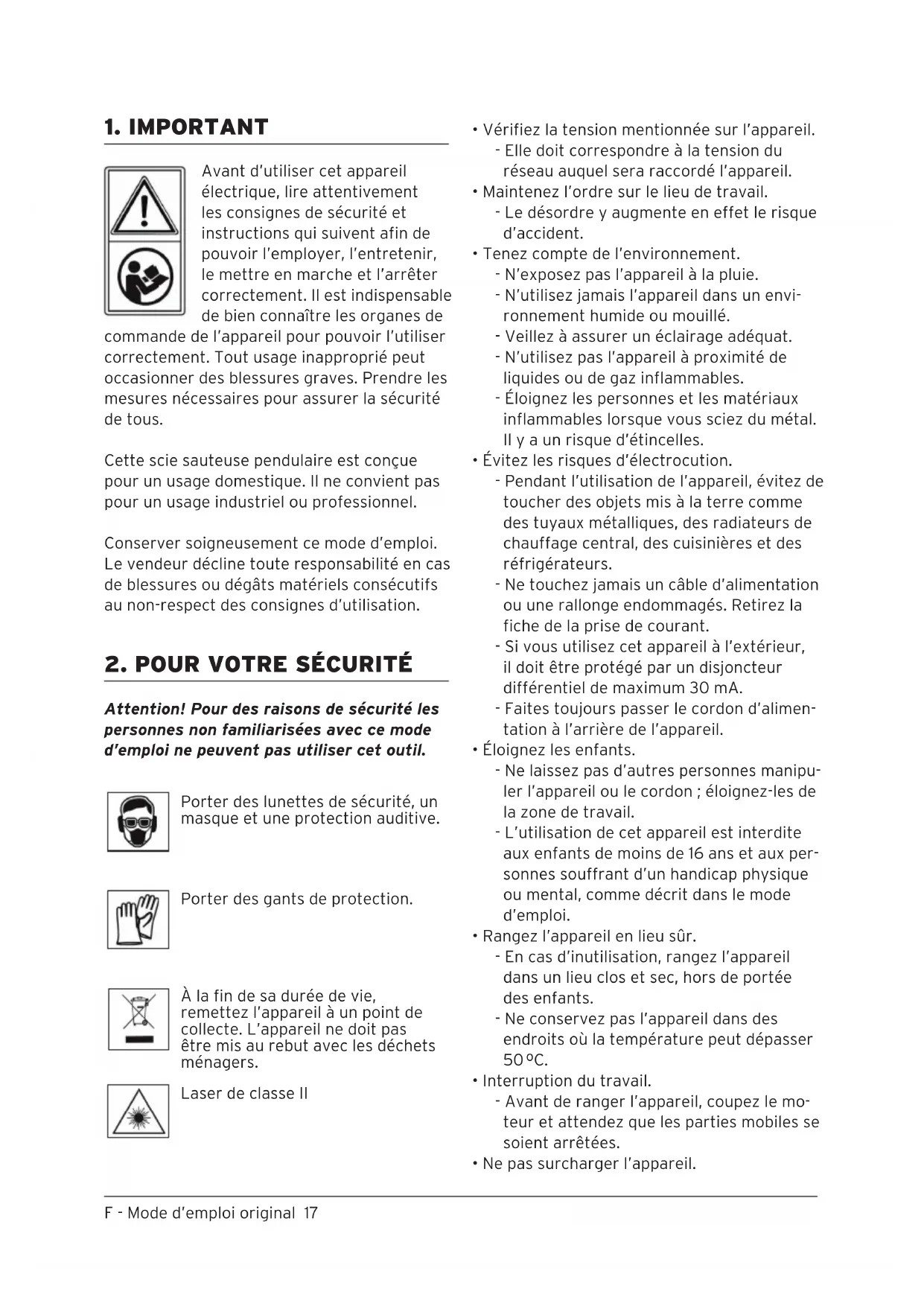 1. IMPORTANT

Avant d'utiliser cet appareil électrique, lire attentivement les consignes de sécurité et instructions qui suivent afin de pouvoir l'employer, l'entretenir, le mettre en marche et l'arrêter correctement. Il est indispensable de bien connaître les organes de commande de l'appareil pour pouvoir l'utiliser correctement. Tout usage inapproprié peut occasionner des blessures graves. Prendre les mesures nécessaires pour assurer la sécurité de tous.

Cette scie sauteuse pendulaire est conçue pour un usage domestique. Il ne convient pas pour un usage industriel ou professionnel.

Conserver soigneusement ce mode d'emploi. Le vendeur décline toute responsabilité en cas de blessures ou dégâts matériels consécutifs au non-respect des consignes d'utilisation.

2. POUR VOTRE SÉCURITÉ

Attention! Pour des raisons de sécurité les personnes non familiarisées avec ce mode d'emploi ne peuvent pas utiliser cet outil.

Porter des lunettes de sécurité, un masque et une protection auditive.

Porter des gants de protection.

À la fin de sa durée de vie, remettez l'appareil à un point de collecte. L'appareil ne doit pas être mis au rebut avec les déchets ménagers.

Laser de classe II

• Vérifiez la tension mentionnée sur l'appareil.
- Elle doit correspondre à la tension du réseau auquel sera raccordé l'appareil.
• Maintenez l'ordre sur le lieu de travail.
- Le désordre y augmente en effet le risque d'accident.
• Tenez compte de l'environnement.
- N'exposez pas l'appareil à la pluie.
- N'utilisez jamais l'appareil dans un environnement humide ou mouillé.
- Veillez à assurer un éclairage adéquat.
- N'utilisez pas l'appareil à proximité de liquides ou de gaz inflammables.
- Éloignez les personnes et les matériaux inflammables lorsque vous sciez du métal. Il y a un risque d'étincelles.
• Évitez les risques d'électrocution.
- Pendant l'utilisation de l'appareil, évitez de toucher des objets mis à la terre comme des tuyaux métalliques, des radiateurs de chauffage central, des cuisinières et des réfrigérateurs.
- Ne touchez jamais un câble d'alimentation ou une rallonge endommagés. Retirez la fiche de la prise de courant.
- Si vous utilisez cet appareil à l'extérieur, il doit être protégé par un disjoncteur différentiel de maximum 30 mA.
- Faites toujours passer le cordon d'alimentation à l'arrière de l'appareil.
• Éloignez les enfants.
- Ne laissez pas d'autres personnes manipuler l'appareil ou le cordon ; éloignez-les de la zone de travail.
- L'utilisation de cet appareil est interdite aux enfants de moins de 16 ans et aux personnes souffrant d'un handicap physique ou mental, comme décrit dans le mode d'emploi.
• Rangez l'appareil en lieu sûr.
- En cas d'inutilisation, rangez l'appareil dans un lieu clos et sec, hors de portée des enfants.
- Ne conservez pas l'appareil dans des endroits où la température peut dépasser 50 ºC.
• Interruption du travail.
- Avant de ranger l'appareil, coupez le moteur et attendez que les parties mobiles se soient arrêtées.
• Ne pas surcharger l'appareil.

F - Mode d'emploi original 17